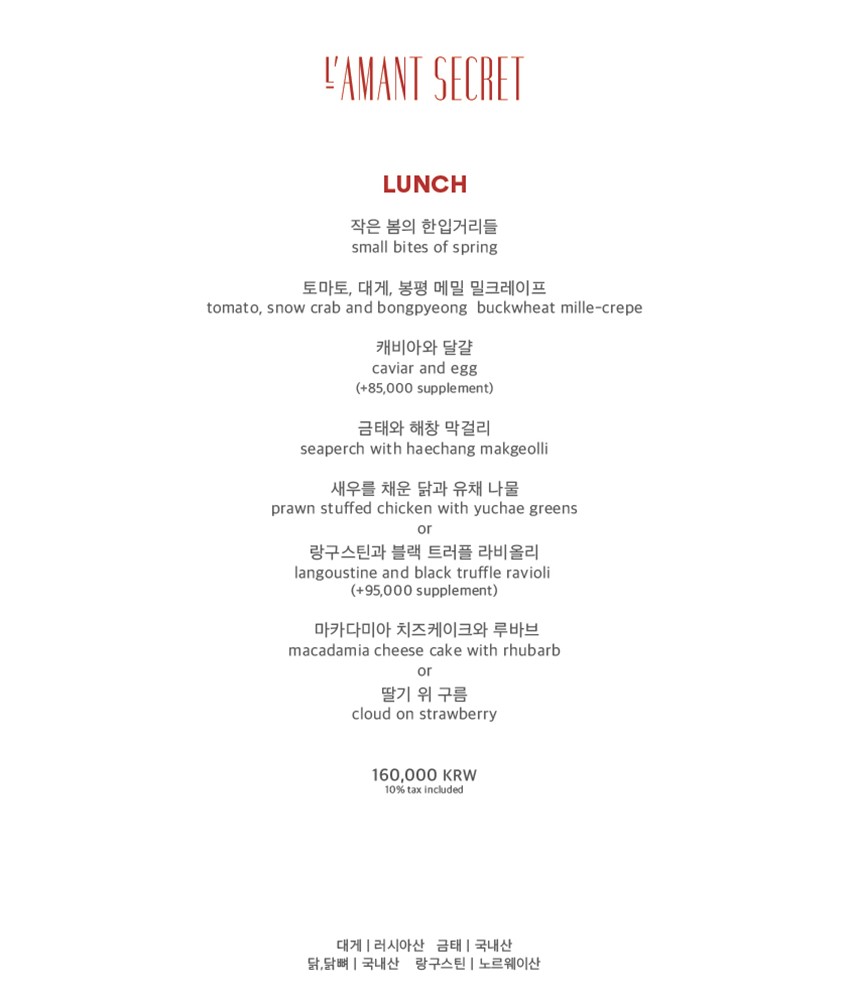 L'AMANT SECRET

LUNCH

작은 봄의 한입거리들
small bites of spring

토마토, 대게, 봉평 메밀 밀크레이프
tomato, snow crab and bongpyeong buckwheat mille-crepe

캐비아와 달걀
caviar and egg
(+85,000 supplement)

금태와 해창 막걸리
seaperch with haechang makgeolli

새우를 채운 닭과 유채 나물
prawn stuffed chicken with yuchae greens
or
랑구스틴과 블랙 트러플 라비올리
langoustine and black truffle ravioli
(+95,000 supplement)

마카다미아 치즈케이크와 루바브
macadamia cheese cake with rhubarb
or
딸기 위 구름
cloud on strawberry

160,000 KRW
10% tax included

대게 | 러시아산 금태 | 국내산
닭,닭뼈 | 국내산 랑구스틴 | 노르웨이산